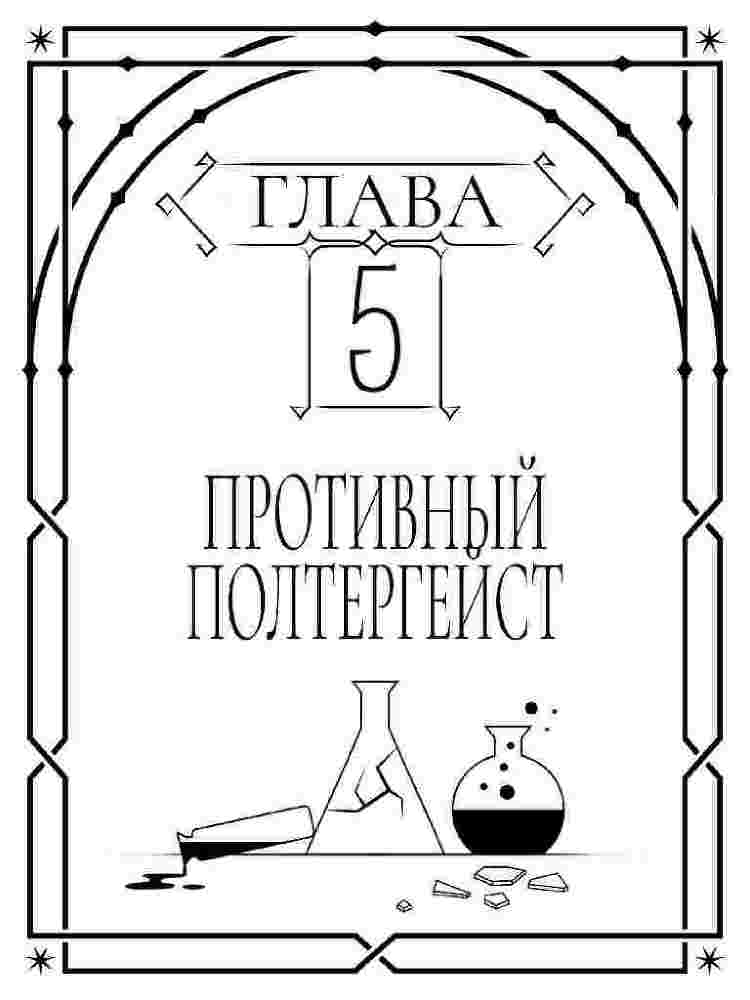 ГЛАВА
5
ПРОТИВНЫЙ ПОЛТЕРГЕЙСТ